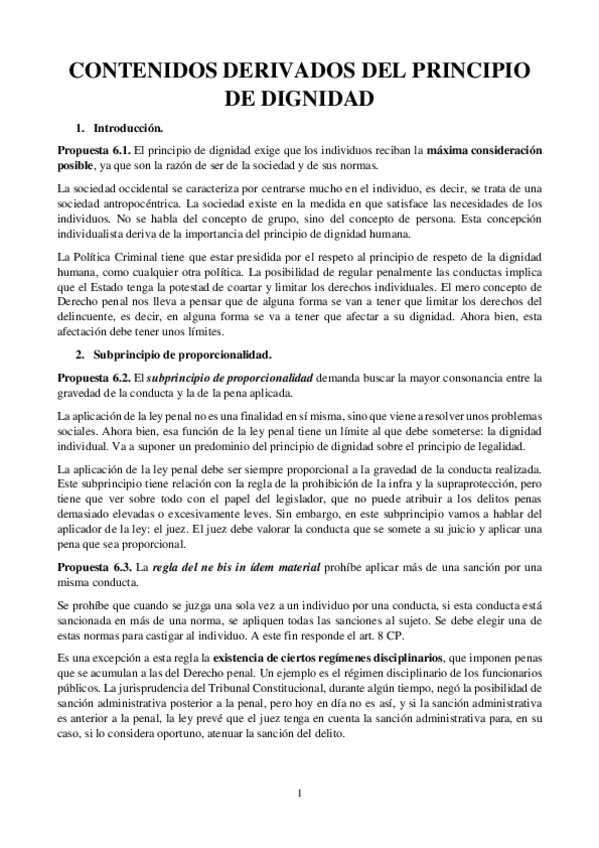 CONTENIDOS DERIVADOS DEL PRINCIPIO DE DIGNIDAD

1. Introducción.

Propuesta 6.1. El principio de dignidad exige que los individuos reciban la máxima consideración posible, ya que son la razón de ser de la sociedad y de sus normas.

La sociedad occidental se caracteriza por centrarse mucho en el individuo, es decir, se trata de una sociedad antropocéntrica. La sociedad existe en la medida en que satisface las necesidades de los individuos. No se habla del concepto de grupo, sino del concepto de persona. Esta concepción individualista deriva de la importancia del principio de dignidad humana.

La Política Criminal tiene que estar presidida por el respeto al principio de respeto de la dignidad humana, como cualquier otra política. La posibilidad de regular penalmente las conductas implica que el Estado tenga la potestad de coartar y limitar los derechos individuales. El mero concepto de Derecho penal nos lleva a pensar que de alguna forma se van a tener que limitar los derechos del delincuente, es decir, en alguna forma se va a tener que afectar a su dignidad. Ahora bien, esta afectación debe tener unos límites.

2. Subprincipio de proporcionalidad.

Propuesta 6.2. El subprincipio de proporcionalidad demanda buscar la mayor consonancia entre la gravedad de la conducta y la de la pena aplicada.

La aplicación de la ley penal no es una finalidad en sí misma, sino que viene a resolver unos problemas sociales. Ahora bien, esa función de la ley penal tiene un límite al que debe someterse: la dignidad individual. Va a suponer un predominio del principio de dignidad sobre el principio de legalidad.

La aplicación de la ley penal debe ser siempre proporcional a la gravedad de la conducta realizada. Este subprincipio tiene relación con la regla de la prohibición de la infra y la supraprotección, pero tiene que ver sobre todo con el papel del legislador, que no puede atribuir a los delitos penas demasiado elevadas o excesivamente leves. Sin embargo, en este subprincipio vamos a hablar del aplicador de la ley: el juez. El juez debe valorar la conducta que se somete a su juicio y aplicar una pena que sea proporcional.

Propuesta 6.3. La regla del ne bis in ídem material prohíbe aplicar más de una sanción por una misma conducta.

Se prohíbe que cuando se juzga una sola vez a un individuo por una conducta, si esta conducta está sancionada en más de una norma, se apliquen todas las sanciones al sujeto. Se debe elegir una de estas normas para castigar al individuo. A este fin responde el art. 8 CP.

Es una excepción a esta regla la existencia de ciertos regímenes disciplinarios, que imponen penas que se acumulan a las del Derecho penal. Un ejemplo es el régimen disciplinario de los funcionarios públicos. La jurisprudencia del Tribunal Constitucional, durante algún tiempo, negó la posibilidad de sanción administrativa posterior a la penal, pero hoy en día no es así, y si la sanción administrativa es anterior a la penal, la ley prevé que el juez tenga en cuenta la sanción administrativa para, en su caso, si lo considera oportuno, atenuar la sanción del delito.

1